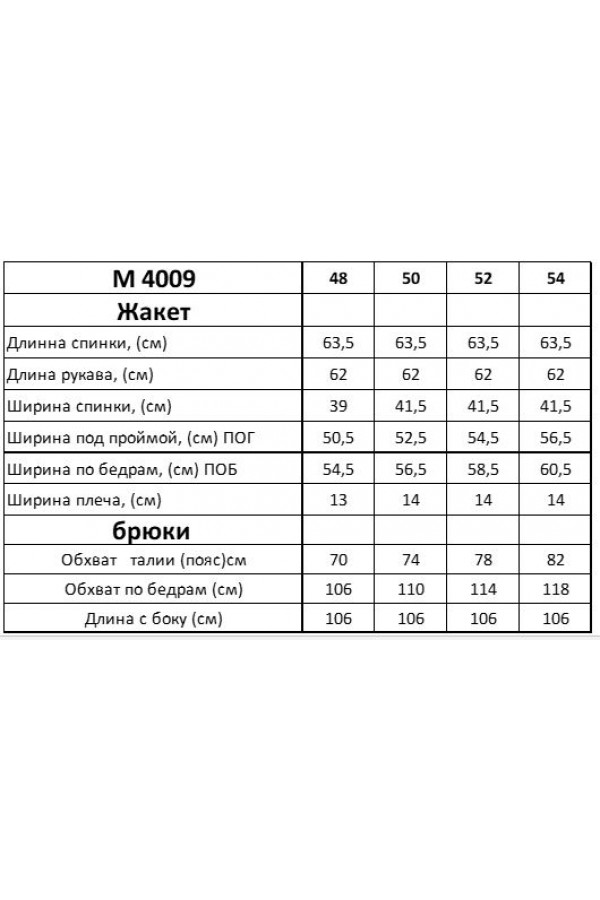 | М 4009 | 48 | 50 | 52 | 54 |
|---|---|---|---|---|
| Жакет | | | | |
| Длинна спинки, (см) | 63,5 | 63,5 | 63,5 | 63,5 |
| Длина рукава, (см) | 62 | 62 | 62 | 62 |
| Ширина спинки, (см) | 39 | 41,5 | 41,5 | 41,5 |
| Ширина под проймой, (см) ПОГ | 50,5 | 52,5 | 54,5 | 56,5 |
| Ширина по бедрам, (см) ПОБ | 54,5 | 56,5 | 58,5 | 60,5 |
| Ширина плеча, (см) | 13 | 14 | 14 | 14 |
| брюки | | | | |
| Обхват талии (пояс)см | 70 | 74 | 78 | 82 |
| Обхват по бедрам (см) | 106 | 110 | 114 | 118 |
| Длина с боку (см) | 106 | 106 | 106 | 106 |